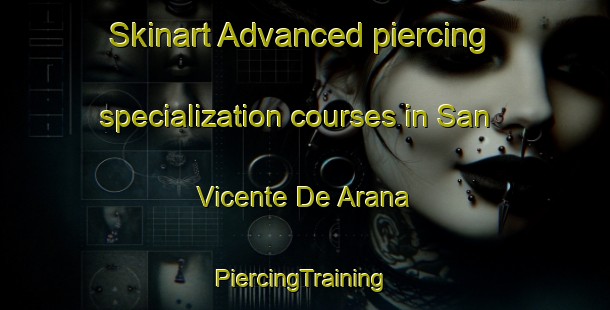 Skinart Advanced piercing specialization courses in San Vicente De Arana

PiercingTraining